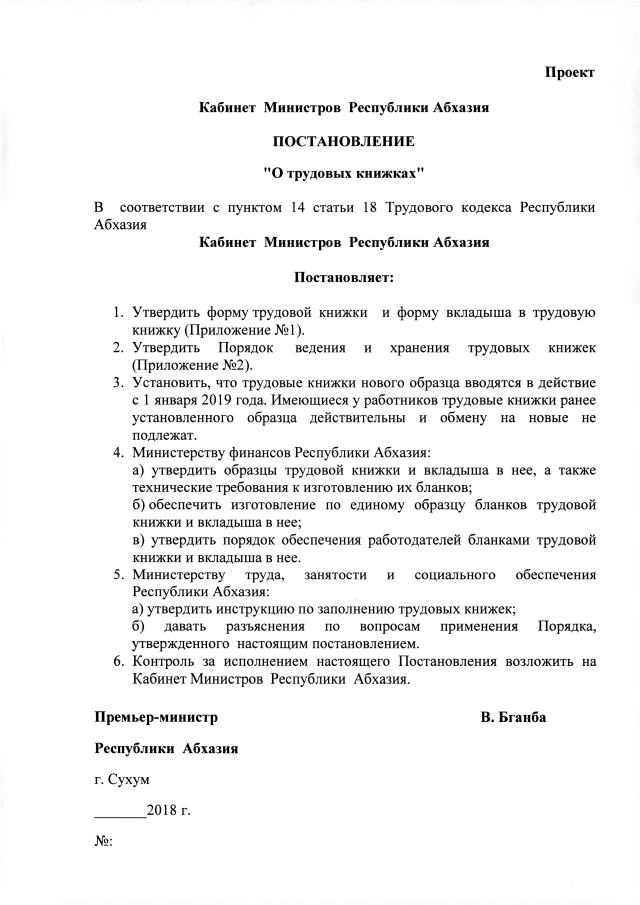 Проект

Кабинет Министров Республики Абхазия

ПОСТАНОВЛЕНИЕ

"О трудовых книжках"

В соответствии с пунктом 14 статьи 18 Трудового кодекса Республики Абхазия

Кабинет Министров Республики Абхазия

Постановляет:

1. Утвердить форму трудовой книжки и форму вкладыша в трудовую книжку (Приложение №1).
2. Утвердить Порядок ведения и хранения трудовых книжек (Приложение №2).
3. Установить, что трудовые книжки нового образца вводятся в действие с 1 января 2019 года. Имеющиеся у работников трудовые книжки ранее установленного образца действительны и обмену на новые не подлежат.
4. Министерству финансов Республики Абхазия:
а) утвердить образцы трудовой книжки и вкладыша в нее, а также технические требования к изготовлению их бланков;
б) обеспечить изготовление по единому образцу бланков трудовой книжки и вкладыша в нее;
в) утвердить порядок обеспечения работодателей бланками трудовой книжки и вкладыша в нее.
5. Министерству труда, занятости и социального обеспечения Республики Абхазия:
а) утвердить инструкцию по заполнению трудовых книжек;
б) давать разъяснения по вопросам применения Порядка, утвержденного настоящим постановлением.
6. Контроль за исполнением настоящего Постановления возложить на Кабинет Министров Республики Абхазия.

Премьер-министр В. Бганба

Республики Абхазия

г. Сухум

_______2018 г.

№: